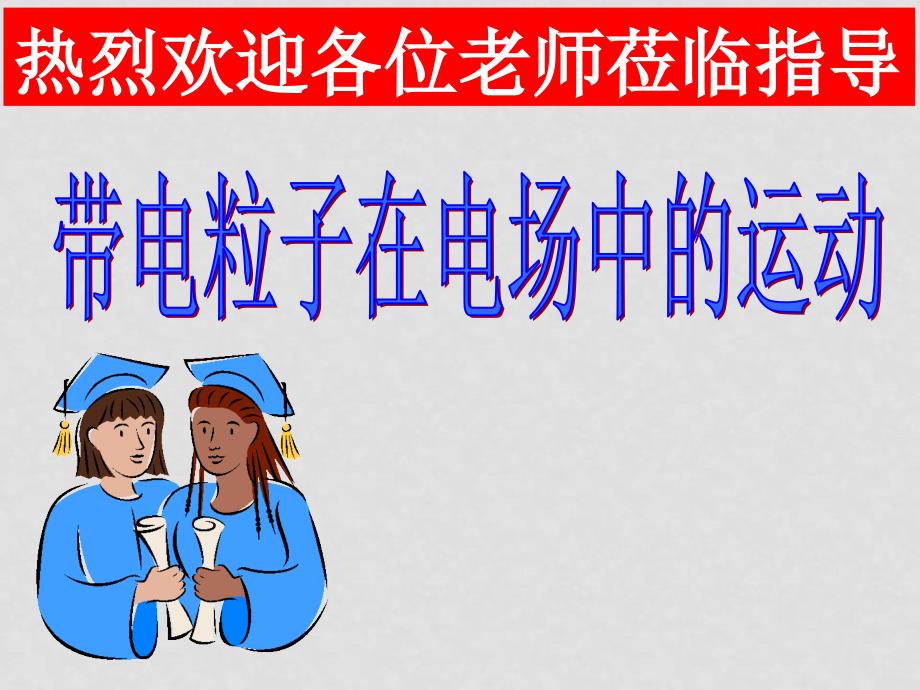 热烈欢迎各位老师莅临指导

带电粒子在电场中的运动